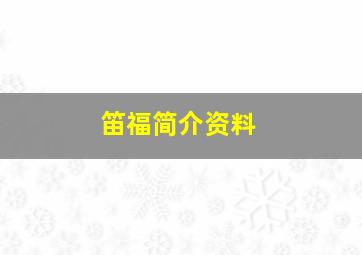 笛福简介资料